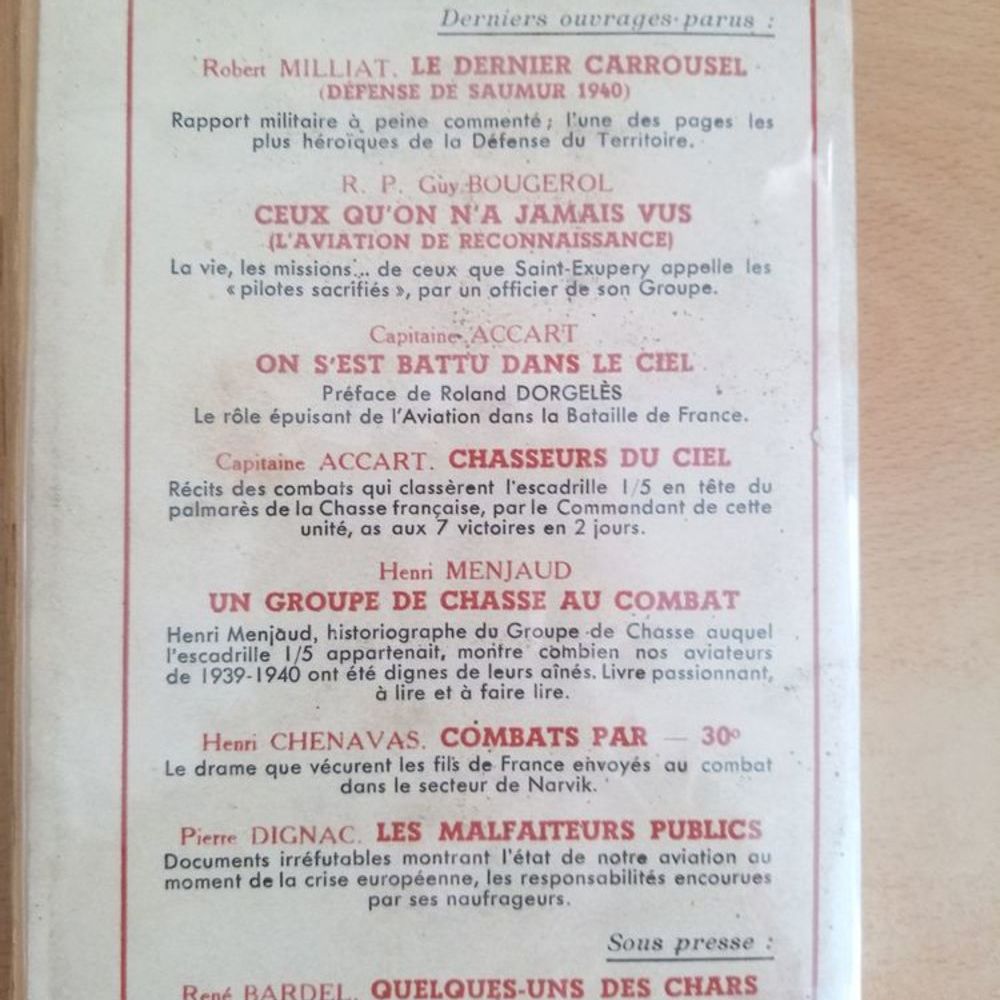 Derniers ouvrages parus :

Robert MILLIAT. LE DERNIER CARROUSEL
(DÉFENSE DE SAUMUR 1940)
Rapport militaire à peine commenté ; l'une des pages les plus héroïques de la Défense du Territoire.

R. P. Guy BOUGEROL
CEUX QU'ON N'A JAMAIS VUS
(L'AVIATION DE RECONNAISSANCE)
La vie, les missions... de ceux que Saint-Exupery appelle les « pilotes sacrifiés », par un officier de son Groupe.

Capitaine ACCART
ON S'EST BATTU DANS LE CIEL
Préface de Roland DORGELÈS
Le rôle épuisant de l'Aviation dans la Bataille de France.

Capitaine ACCART. CHASSEURS DU CIEL
Récits des combats qui classèrent l'escadrille 1/5 en tête du palmarès de la Chasse française, par le Commandant de cette unité, as aux 7 victoires en 2 jours.

Henri MENJAUD
UN GROUPE DE CHASSE AU COMBAT
Henri Menjaud, historiographe du Groupe de Chasse auquel l'escadrille 1/5 appartenait, montre combien nos aviateurs de 1939-1940 ont été dignes de leurs aînés. Livre passionnant, à lire et à faire lire.

Henri CHENAVAS. COMBATS PAR — 30°
Le drame que vécurent les fils de France envoyés au combat dans le secteur de Narvik.

Pierre DIGNAC. LES MALFAITEURS PUBLICS
Documents irréfutables montrant l'état de notre aviation au moment de la crise européenne, les responsabilités encourues par ses naufrageurs.

Sous presse :

René BARDEL. QUELQUES-UNS DES CHARS